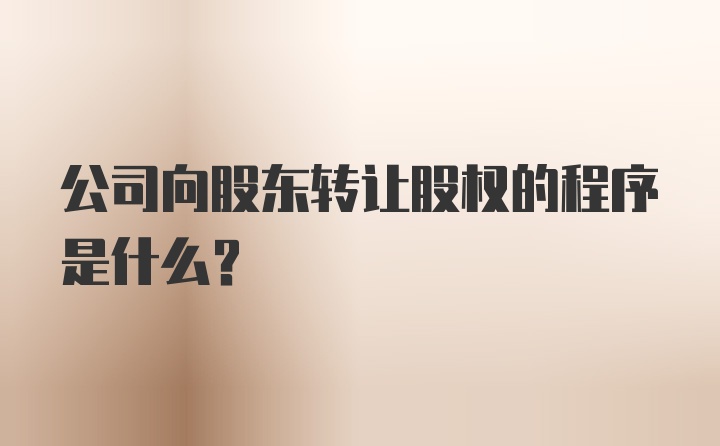 公司向股东转让股权的程序是什么？